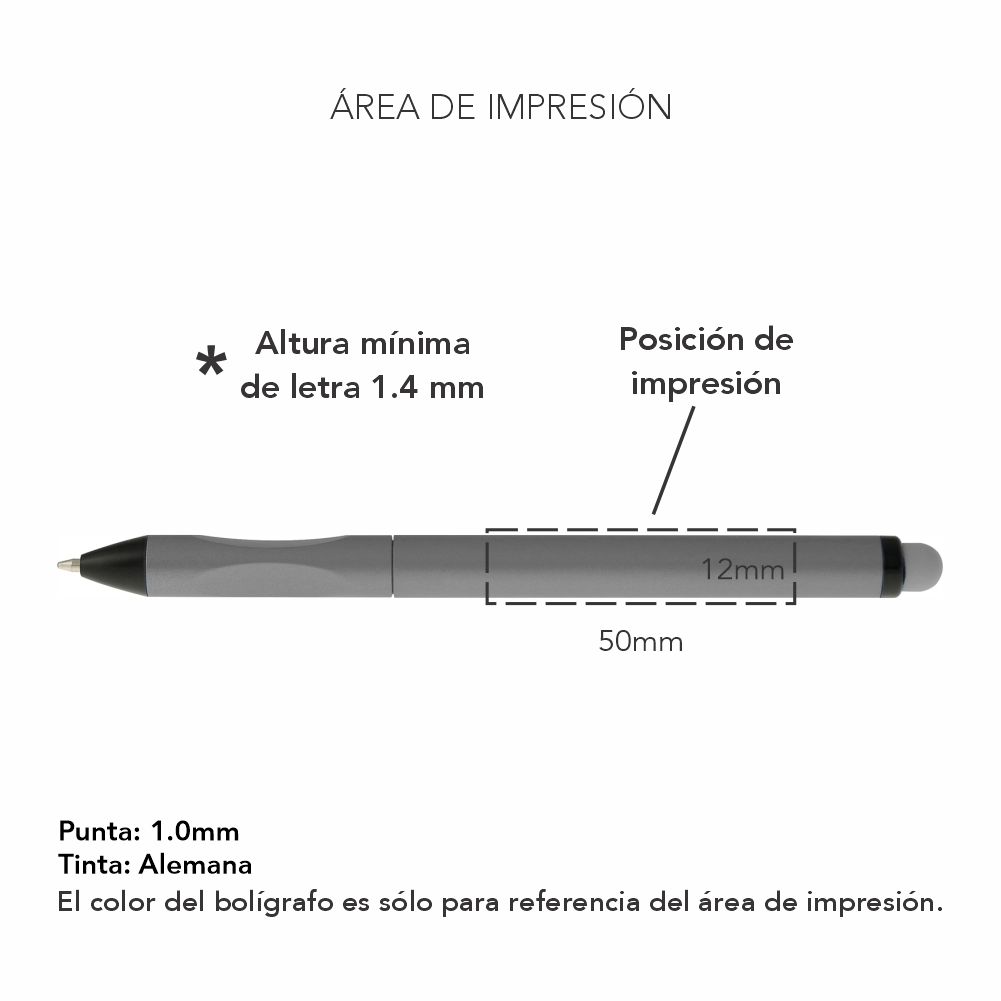 ÁREA DE IMPRESIÓN

* Altura mínima de letra 1.4 mm

Posición de impresión

12mm

50mm

Punta: 1.0mm
Tinta: Alemana
El color del bolígrafo es sólo para referencia del área de impresión.